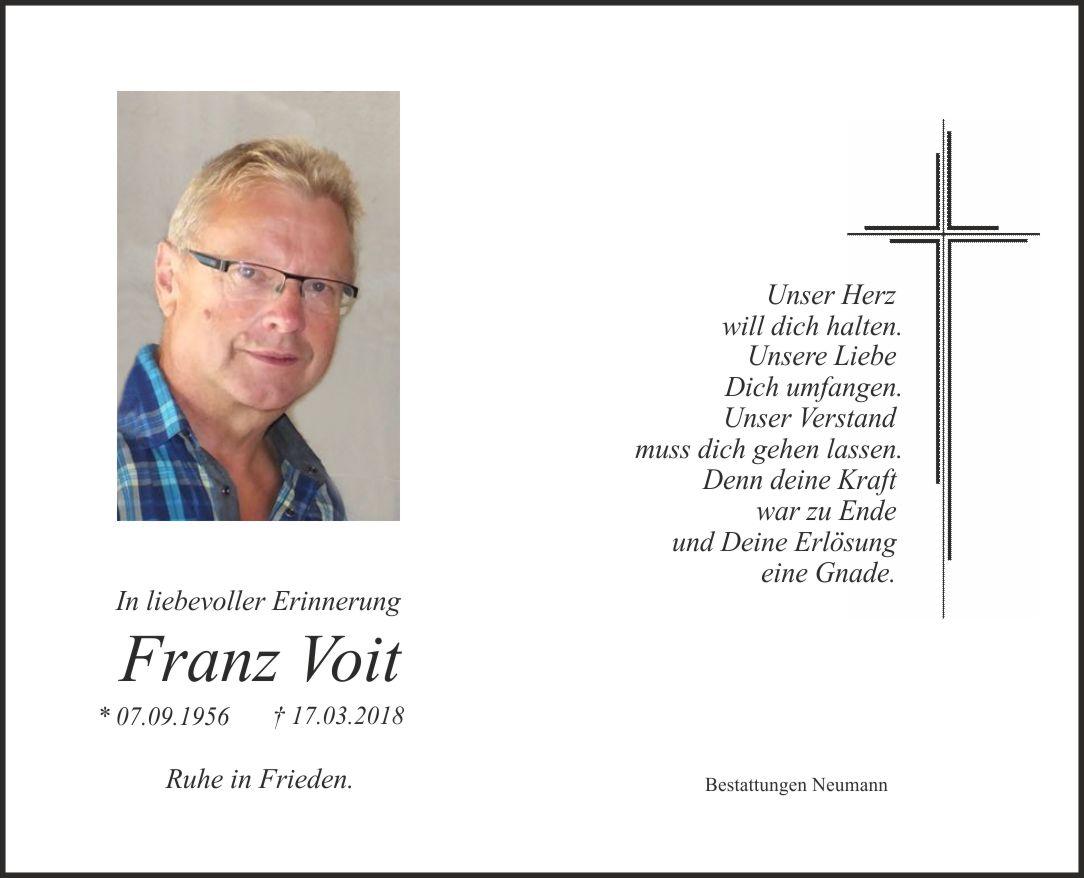 In liebevoller Erinnerung

Franz Voit

* 07.09.1956    † 17.03.2018

Ruhe in Frieden.

Unser Herz
will dich halten.
Unsere Liebe
Dich umfangen.
Unser Verstand
muss dich gehen lassen.
Denn deine Kraft
war zu Ende
und Deine Erlösung
eine Gnade.

Bestattungen Neumann